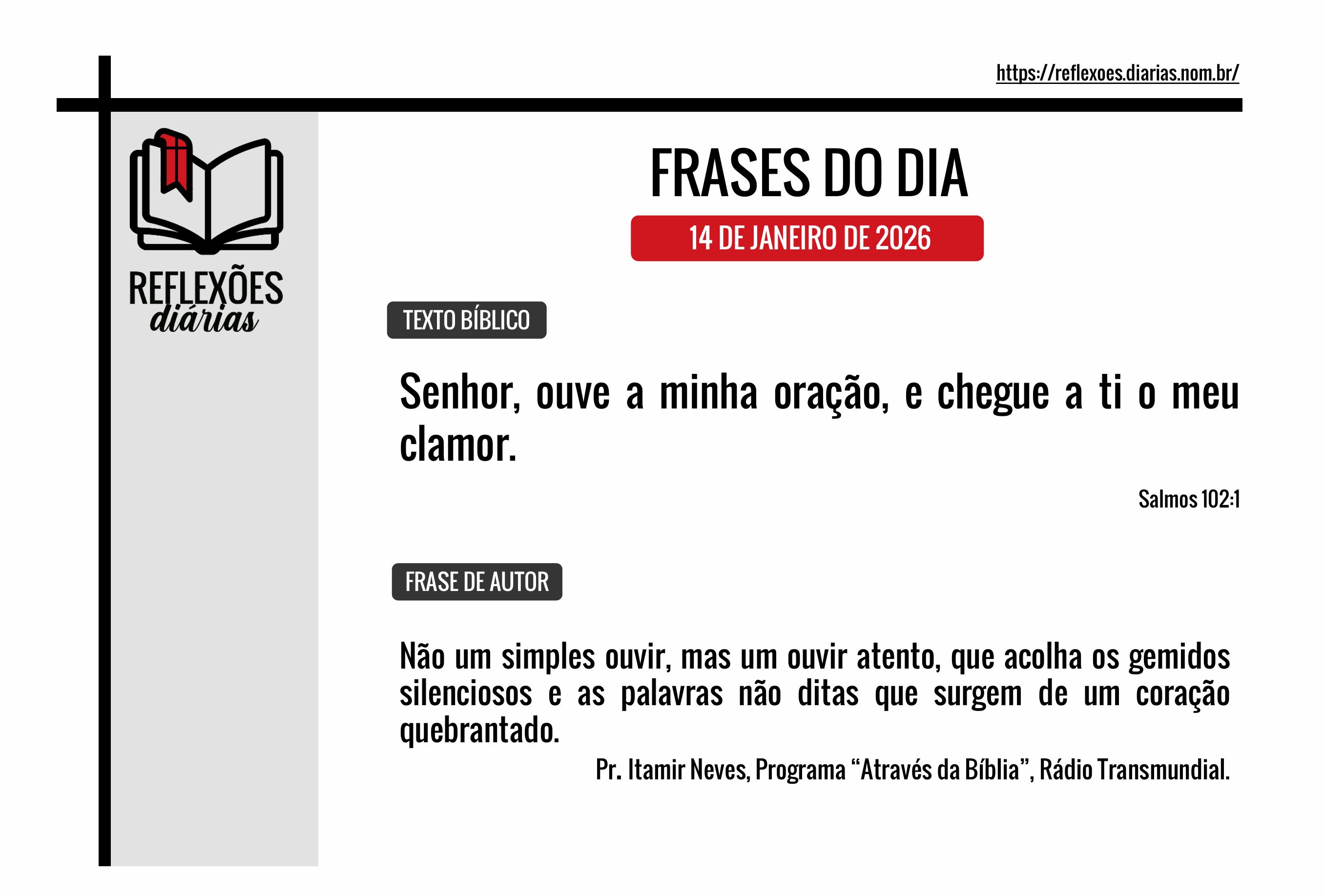 https://reflexoes.diarias.nom.br/

REFLEXÕES
diárias

FRASES DO DIA

14 DE JANEIRO DE 2026

TEXTO BÍBLICO

Senhor, ouve a minha oração, e chegue a ti o meu clamor.

Salmos 102:1

FRASE DE AUTOR

Não um simples ouvir, mas um ouvir atento, que acolha os gemidos silenciosos e as palavras não ditas que surgem de um coração quebrantado.

Pr. Itamir Neves, Programa "Através da Bíblia", Rádio Transmundial.